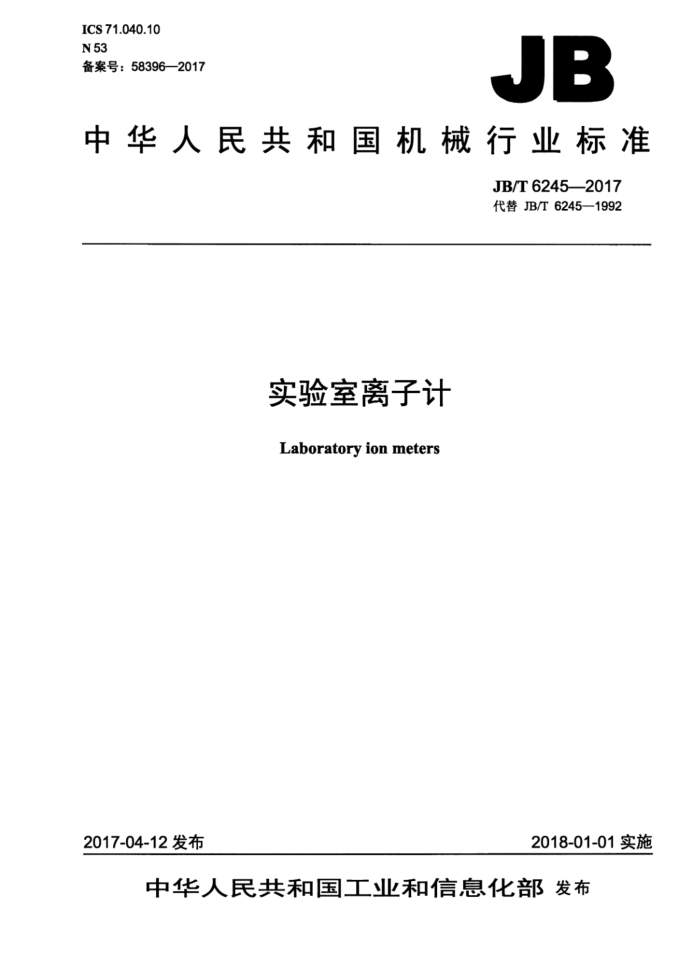 ICS 71.040.10
N 53
备案号：58396—2017

JB

中华人民共和国机械行业标准

JB/T 6245—2017
代替 JB/T 6245—1992

实验室离子计

Laboratory ion meters

2017-04-12 发布

2018-01-01 实施

中华人民共和国工业和信息化部 发布